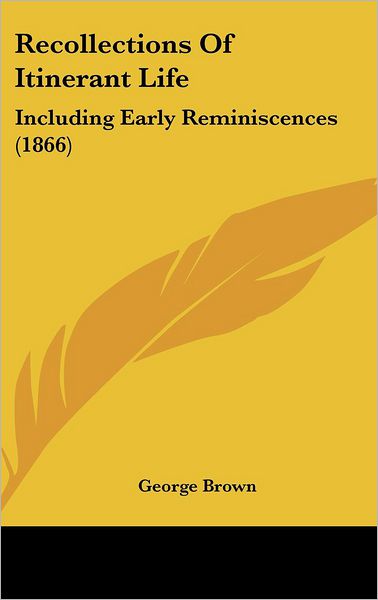 Recollections Of Itinerant Life

Including Early Reminiscences (1866)

George Brown